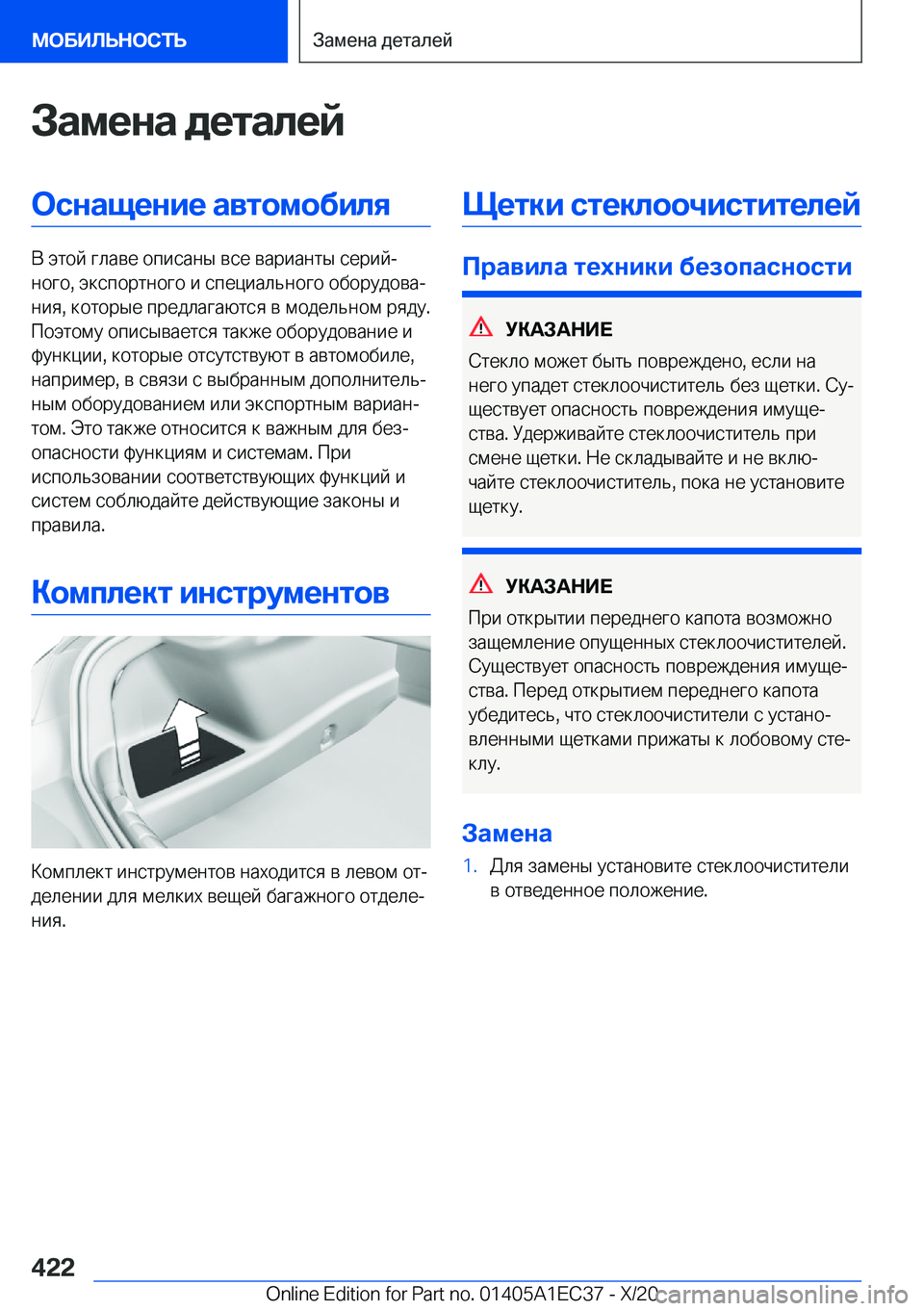 МОБИЛЬНОСТЬ

Замена деталей

Замена деталей

Оснащение автомобиля

В этой главе описаны все варианты серийного, экспортного и специального оборудования, которые предлагаются в модельном ряду. Поэтому описывается также оборудование и функции, которые отсутствуют в автомобиле, например, в связи с выбранным дополнительным оборудованием или экспортным вариантом. Это также относится к важным для безопасности функциям и системам. При использовании соответствующих функций и систем соблюдайте действующие законы и правила.

Комплект инструментов

Комплект инструментов находится в левом отделении для мелких вещей багажного отделения.

Щетки стеклоочистителей

Правила техники безопасности

УКАЗАНИЕ

Стекло может быть повреждено, если на него упадет стеклоочиститель без щетки. Существует опасность повреждения имущества. Удерживайте стеклоочиститель при смене щетки. Не складывайте и не включайте стеклоочиститель, пока не установите щетку.

УКАЗАНИЕ

При открытии переднего капота возможно защемление опущенных стеклоочистителей. Существует опасность повреждения имущества. Перед открытием переднего капота убедитесь, что стеклоочистители с установленными щетками прижаты к лобовому стеклу.

Замена

1. Для замены установите стеклоочистители в отведенное положение.

422

Online Edition for Part no. 01405A1EC37 - X/20

carmanualsonline.info